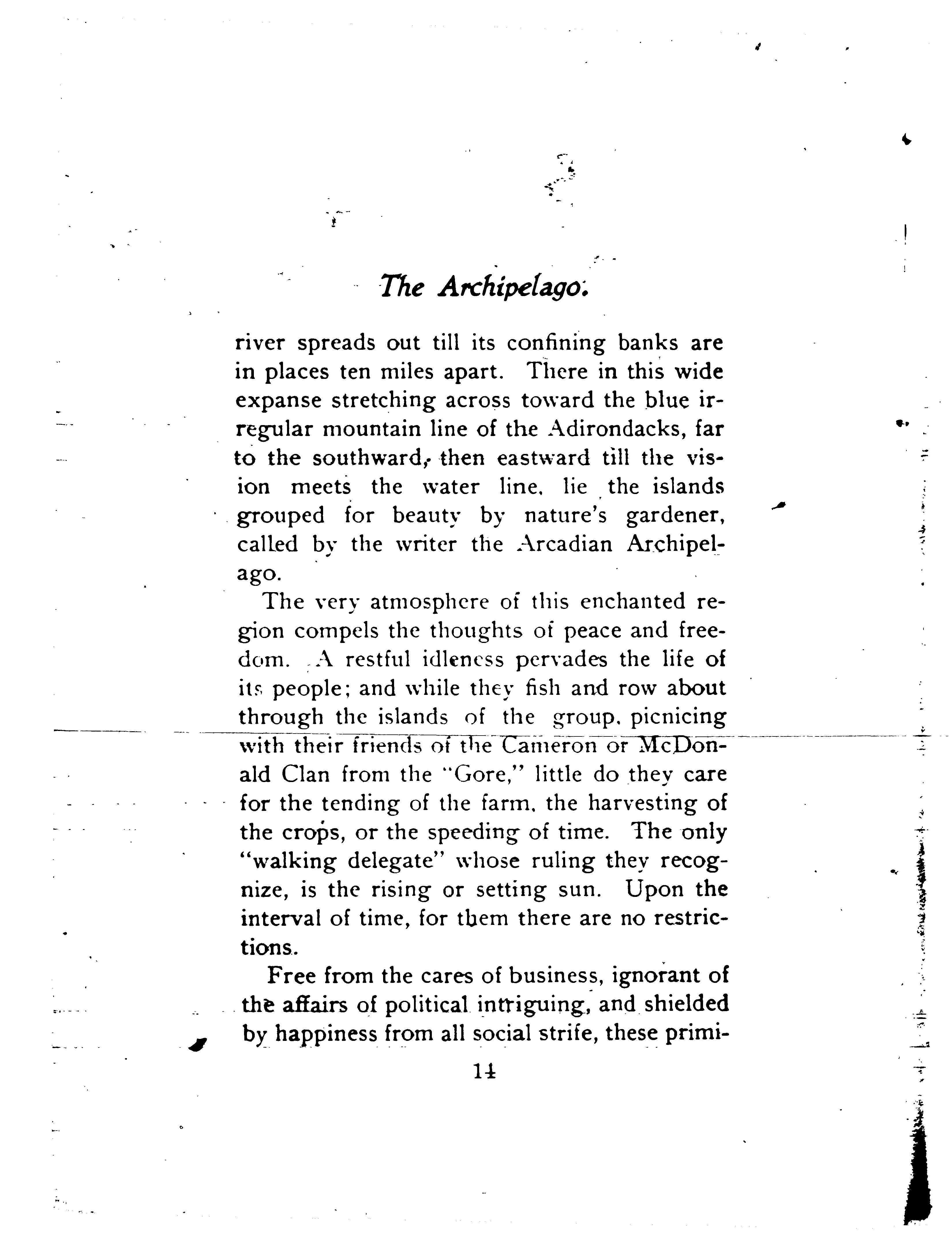 The Archipelago.

river spreads out till its confining banks are in places ten miles apart. There in this wide expanse stretching across toward the blue irregular mountain line of the Adirondacks, far to the southward, then eastward till the vision meets the water line, lie the islands grouped for beauty by nature's gardener, called by the writer the Arcadian Archipelago.

The very atmosphere of this enchanted region compels the thoughts of peace and freedom. A restful idleness pervades the life of its people; and while they fish and row about through the islands of the group, picnicing with their friends of the Cameron or McDonald Clan from the "Gore," little do they care for the tending of the farm, the harvesting of the crops, or the speeding of time. The only "walking delegate" whose ruling they recognize, is the rising or setting sun. Upon the interval of time, for them there are no restrictions.

Free from the cares of business, ignorant of the affairs of political intriguing, and shielded by happiness from all social strife, these primi-

14